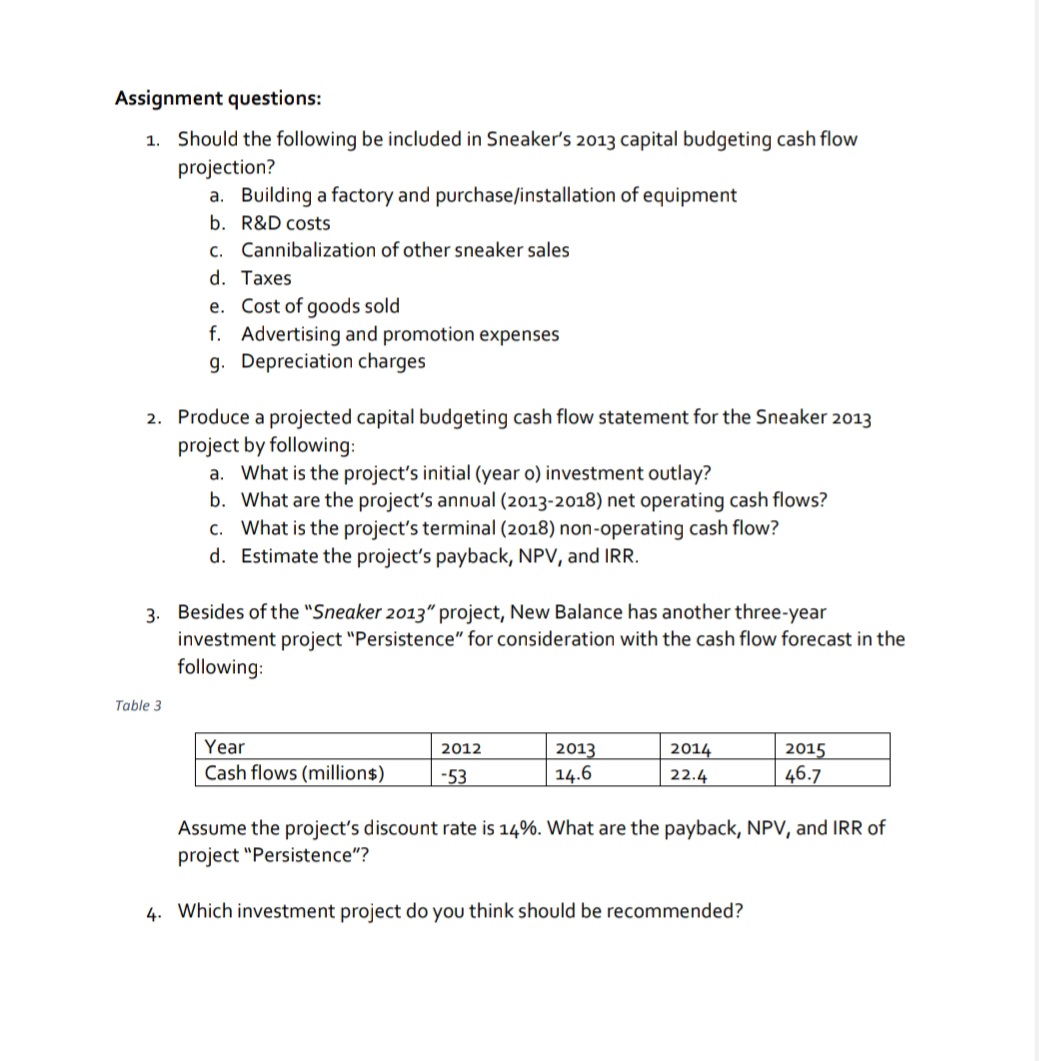 Assignment questions:

1. Should the following be included in Sneaker's 2013 capital budgeting cash flow projection?
a. Building a factory and purchase/installation of equipment
b. R&D costs
c. Cannibalization of other sneaker sales
d. Taxes
e. Cost of goods sold
f. Advertising and promotion expenses
g. Depreciation charges

2. Produce a projected capital budgeting cash flow statement for the Sneaker 2013 project by following:
a. What is the project's initial (year 0) investment outlay?
b. What are the project's annual (2013-2018) net operating cash flows?
c. What is the project's terminal (2018) non-operating cash flow?
d. Estimate the project's payback, NPV, and IRR.

3. Besides of the "Sneaker 2013" project, New Balance has another three-year investment project "Persistence" for consideration with the cash flow forecast in the following:

Table 3

| Year | 2012 | 2013 | 2014 | 2015 |
|---|---|---|---|---|
| Cash flows (million$) | -53 | 14.6 | 22.4 | 46.7 |

Assume the project's discount rate is 14%. What are the payback, NPV, and IRR of project "Persistence"?

4. Which investment project do you think should be recommended?